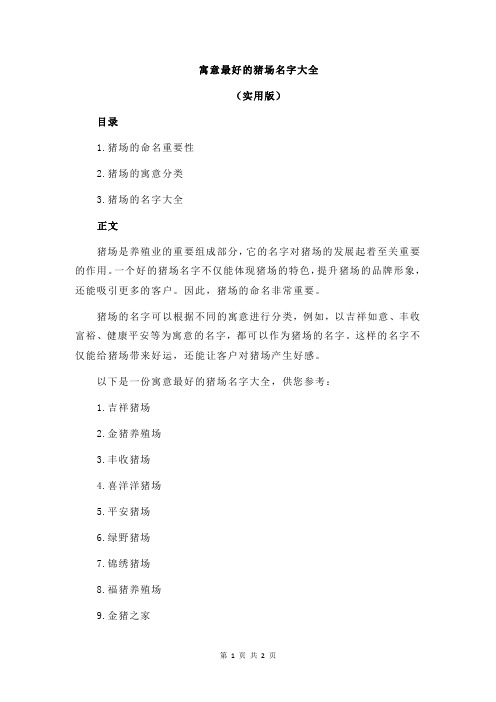 寓意最好的猪场名字大全

（实用版）

目录

1.猪场的命名重要性

2.猪场的寓意分类

3.猪场的名字大全

正文

猪场是养殖业的重要组成部分，它的名字对猪场的发展起着至关重要的作用。一个好的猪场名字不仅能体现猪场的特色，提升猪场的品牌形象，还能吸引更多的客户。因此，猪场的命名非常重要。

猪场的名字可以根据不同的寓意进行分类，例如，以吉祥如意、丰收富裕、健康平安等为寓意的名字，都可以作为猪场的名字。这样的名字不仅能给猪场带来好运，还能让客户对猪场产生好感。

以下是一份寓意最好的猪场名字大全，供您参考：

1.吉祥猪场

2.金猪养殖场

3.丰收猪场

4.喜洋洋猪场

5.平安猪场

6.绿野猪场

7.锦绣猪场

8.福猪养殖场

9.金猪之家

第 1 页 共 2 页